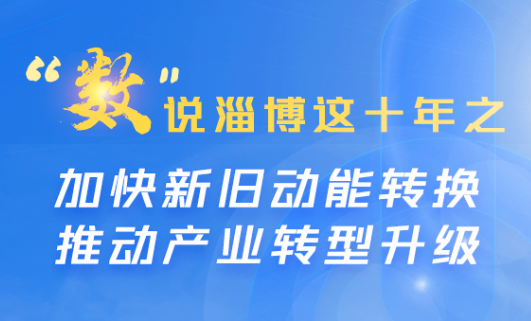 “数”说淄博这十年之

加快新旧动能转换
推动产业转型升级